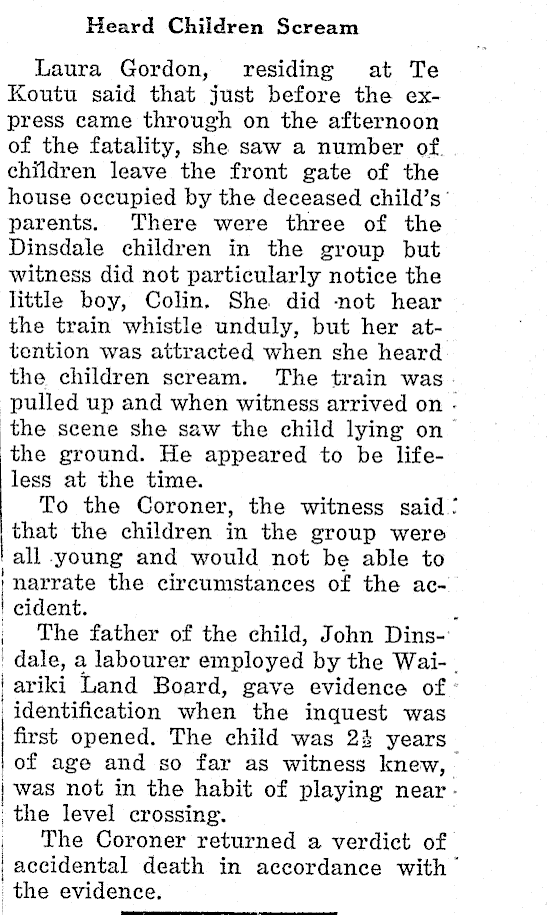 Heard Children Scream

Laura Gordon, residing at Te Koutu said that just before the express came through on the afternoon of the fatality, she saw a number of children leave the front gate of the house occupied by the deceased child's parents. There were three of the Dinsdale children in the group but witness did not particularly notice the little boy, Colin. She did not hear the train whistle unduly, but her attention was attracted when she heard the children scream. The train was pulled up and when witness arrived on the scene she saw the child lying on the ground. He appeared to be lifeless at the time.

To the Coroner, the witness said that the children in the group were all young and would not be able to narrate the circumstances of the accident.

The father of the child, John Dinsdale, a labourer employed by the Waiariki Land Board, gave evidence of identification when the inquest was first opened. The child was $2\frac{1}{2}$ years of age and so far as witness knew, was not in the habit of playing near the level crossing.

The Coroner returned a verdict of accidental death in accordance with the evidence.